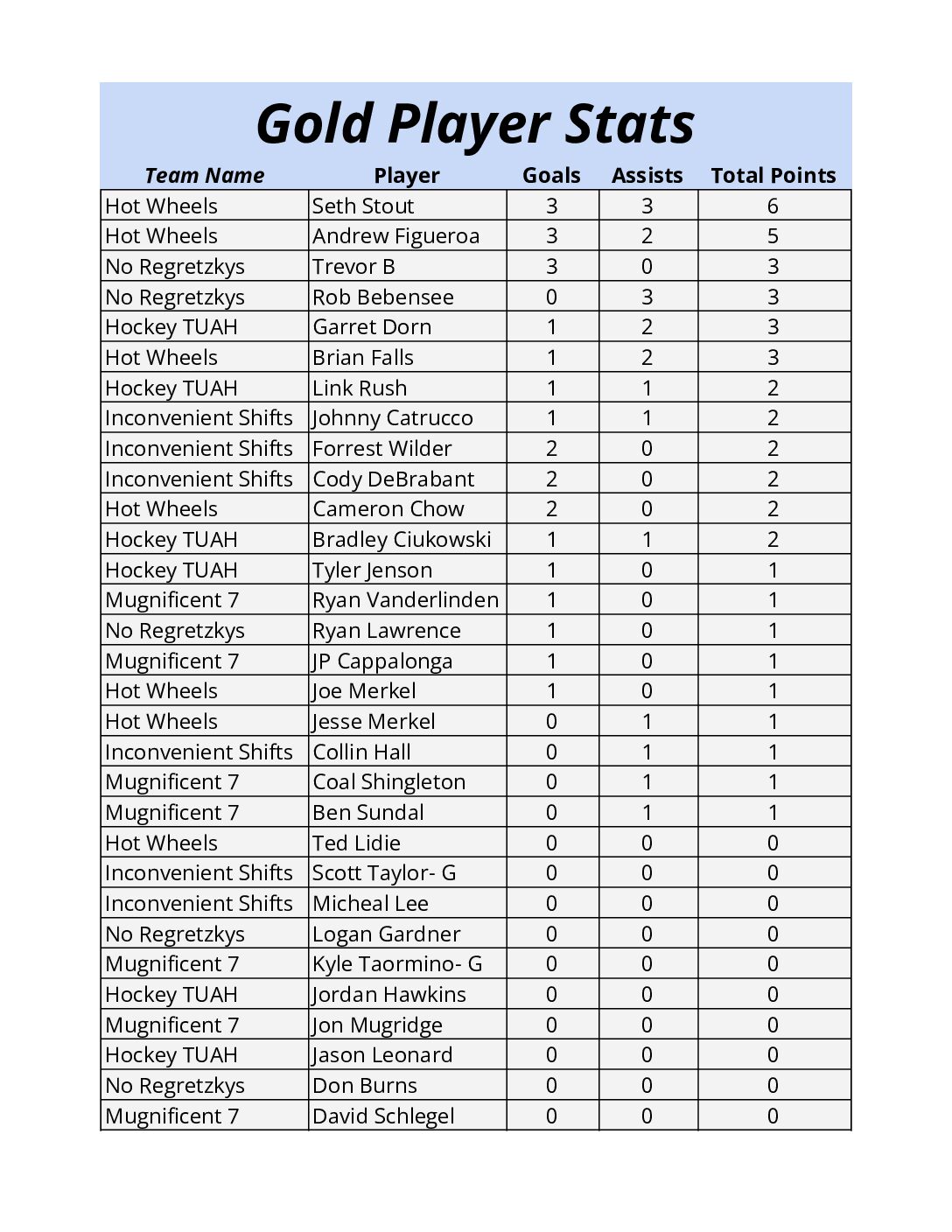 Gold Player Stats

| Team Name | Player | Goals | Assists | Total Points |
|---|---|---|---|---|
| Hot Wheels | Seth Stout | 3 | 3 | 6 |
| Hot Wheels | Andrew Figueroa | 3 | 2 | 5 |
| No Regretzkys | Trevor B | 3 | 0 | 3 |
| No Regretzkys | Rob Bebensee | 0 | 3 | 3 |
| Hockey TUAH | Garret Dorn | 1 | 2 | 3 |
| Hot Wheels | Brian Falls | 1 | 2 | 3 |
| Hockey TUAH | Link Rush | 1 | 1 | 2 |
| Inconvenient Shifts | Johnny Catrucco | 1 | 1 | 2 |
| Inconvenient Shifts | Forrest Wilder | 2 | 0 | 2 |
| Inconvenient Shifts | Cody DeBrabant | 2 | 0 | 2 |
| Hot Wheels | Cameron Chow | 2 | 0 | 2 |
| Hockey TUAH | Bradley Ciukowski | 1 | 1 | 2 |
| Hockey TUAH | Tyler Jenson | 1 | 0 | 1 |
| Mugnificent 7 | Ryan Vanderlinden | 1 | 0 | 1 |
| No Regretzkys | Ryan Lawrence | 1 | 0 | 1 |
| Mugnificent 7 | JP Cappalonga | 1 | 0 | 1 |
| Hot Wheels | Joe Merkel | 1 | 0 | 1 |
| Hot Wheels | Jesse Merkel | 0 | 1 | 1 |
| Inconvenient Shifts | Collin Hall | 0 | 1 | 1 |
| Mugnificent 7 | Coal Shingleton | 0 | 1 | 1 |
| Mugnificent 7 | Ben Sundal | 0 | 1 | 1 |
| Hot Wheels | Ted Lidie | 0 | 0 | 0 |
| Inconvenient Shifts | Scott Taylor- G | 0 | 0 | 0 |
| Inconvenient Shifts | Micheal Lee | 0 | 0 | 0 |
| No Regretzkys | Logan Gardner | 0 | 0 | 0 |
| Mugnificent 7 | Kyle Taormino- G | 0 | 0 | 0 |
| Hockey TUAH | Jordan Hawkins | 0 | 0 | 0 |
| Mugnificent 7 | Jon Mugridge | 0 | 0 | 0 |
| Hockey TUAH | Jason Leonard | 0 | 0 | 0 |
| No Regretzkys | Don Burns | 0 | 0 | 0 |
| Mugnificent 7 | David Schlegel | 0 | 0 | 0 |